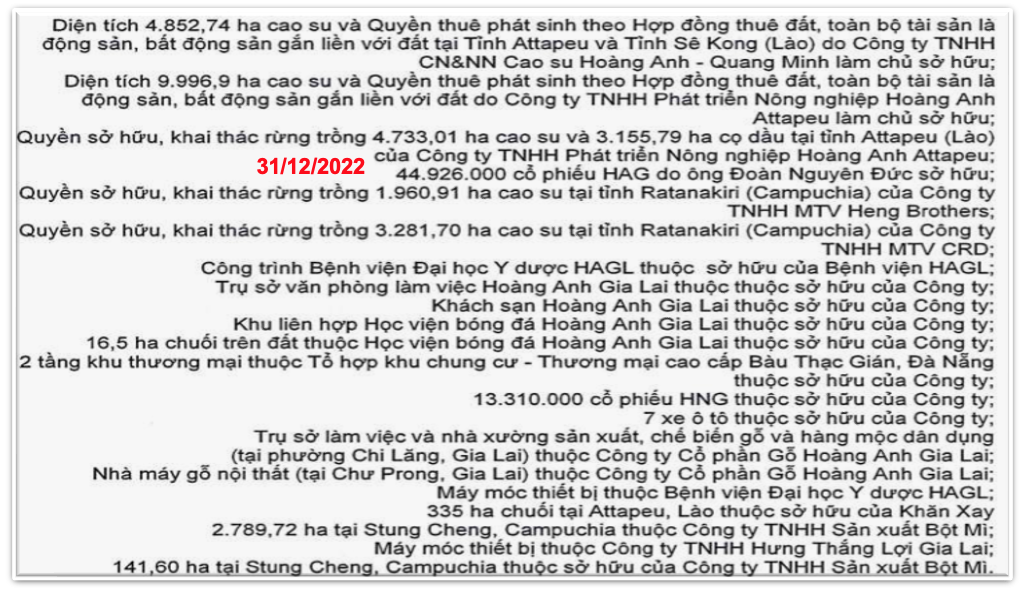 Diện tích 4.852,74 ha cao su và Quyền thuê phát sinh theo Hợp đồng thuê đất, toàn bộ tài sản là động sản, bất động sản gắn liền với đất tại Tỉnh Attapeu và Tỉnh Sê Kong (Lào) do Công ty TNHH CN&NN Cao su Hoàng Anh - Quang Minh làm chủ sở hữu;
Diện tích 9.996,9 ha cao su và Quyền thuê phát sinh theo Hợp đồng thuê đất, toàn bộ tài sản là động sản, bất động sản gắn liền với đất do Công ty TNHH Phát triển Nông nghiệp Hoàng Anh Attapeu làm chủ sở hữu;
Quyền sở hữu, khai thác rừng trồng 4.733,01 ha cao su và 3.155,79 ha cọ dầu tại tỉnh Attapeu (Lào) của Công ty TNHH Phát triển Nông nghiệp Hoàng Anh Attapeu;
31/12/2022
44.926.000 cổ phiếu HAG do ông Đoàn Nguyên Đức sở hữu;
Quyền sở hữu, khai thác rừng trồng 1.960,91 ha cao su tại tỉnh Ratanakiri (Campuchia) của Công ty TNHH MTV Heng Brothers;
Quyền sở hữu, khai thác rừng trồng 3.281,70 ha cao su tại tỉnh Ratanakiri (Campuchia) của Công ty TNHH MTV CRD;
Công trình Bệnh viện Đại học Y dược HAGL thuộc sở hữu của Bệnh viện HAGL;
Trụ sở văn phòng làm việc Hoàng Anh Gia Lai thuộc sở hữu của Công ty;
Khách sạn Hoàng Anh Gia Lai thuộc sở hữu của Công ty;
Khu liên hợp Học viện bóng đá Hoàng Anh Gia Lai thuộc sở hữu của Công ty;
16,5 ha chuối trên đất thuộc Học viện bóng đá Hoàng Anh Gia Lai thuộc sở hữu của Công ty;
2 tầng khu thương mại thuộc Tổ hợp khu chung cư - Thương mại cao cấp Bàu Thạc Gián, Đà Nẵng thuộc sở hữu của Công ty;
13.310.000 cổ phiếu HNG thuộc sở hữu của Công ty;
7 xe ô tô thuộc sở hữu của Công ty;
Trụ sở làm việc và nhà xưởng sản xuất, chế biến gỗ và hàng mộc dân dụng (tại phường Chi Lăng, Gia Lai) thuộc Công ty Cổ phần Gỗ Hoàng Anh Gia Lai;
Nhà máy gỗ nội thất (tại Chư Prong, Gia Lai) thuộc Công ty Cổ phần Gỗ Hoàng Anh Gia Lai;
Máy móc thiết bị thuộc Bệnh viện Đại học Y dược HAGL;
335 ha chuối tại Attapeu, Lào thuộc sở hữu của Khăn Xay
2.789,72 ha tại Stung Cheng, Campuchia thuộc Công ty TNHH Sản xuất Bột Mì;
Máy móc thiết bị thuộc Công ty TNHH Hưng Thắng Lợi Gia Lai;
141,60 ha tại Stung Cheng, Campuchia thuộc sở hữu của Công ty TNHH Sản xuất Bột Mì.